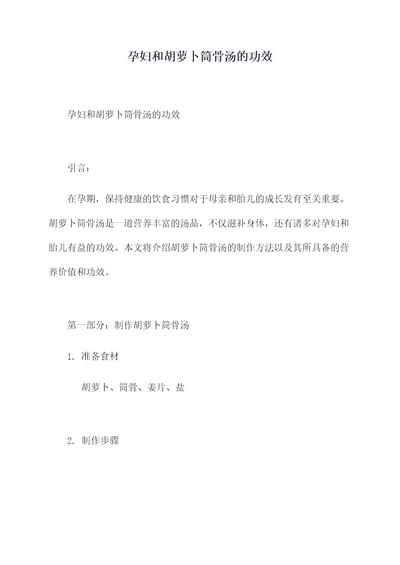 孕妇和胡萝卜筒骨汤的功效

孕妇和胡萝卜筒骨汤的功效

引言：

在孕期，保持健康的饮食习惯对于母亲和胎儿的成长发育至关重要。胡萝卜筒骨汤是一道营养丰富的汤品，不仅滋补身体，还有诸多对孕妇和胎儿有益的功效。本文将介绍胡萝卜筒骨汤的制作方法以及其所具备的营养价值和功效。

第一部分：制作胡萝卜筒骨汤

1. 准备食材

胡萝卜、筒骨、姜片、盐

2. 制作步骤